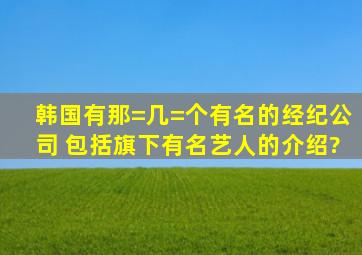 韩国有那=几=个有名的经纪公司 包括旗下有名艺人的介绍?